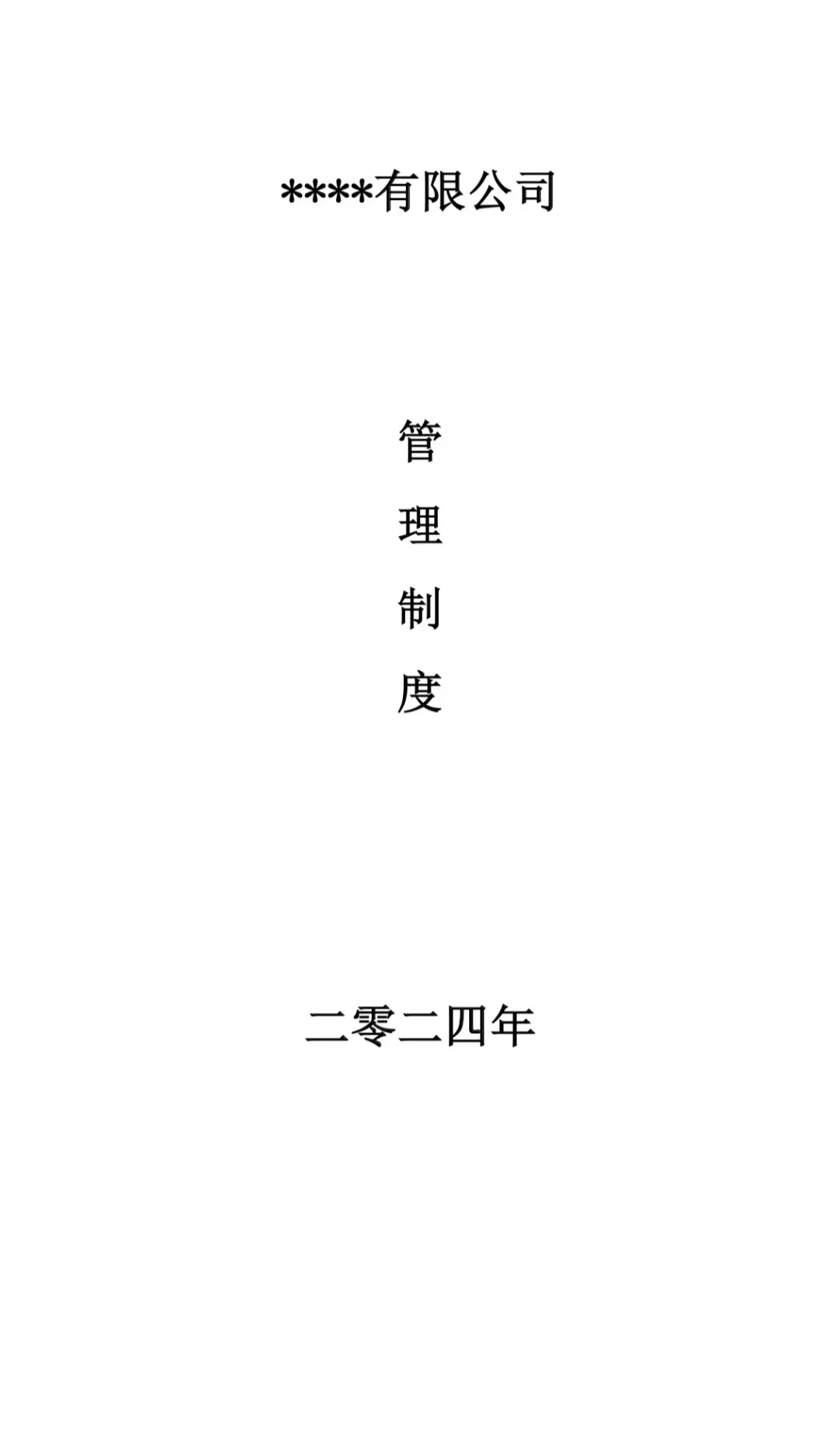 ****有限公司

管
理
制
度

二零二四年